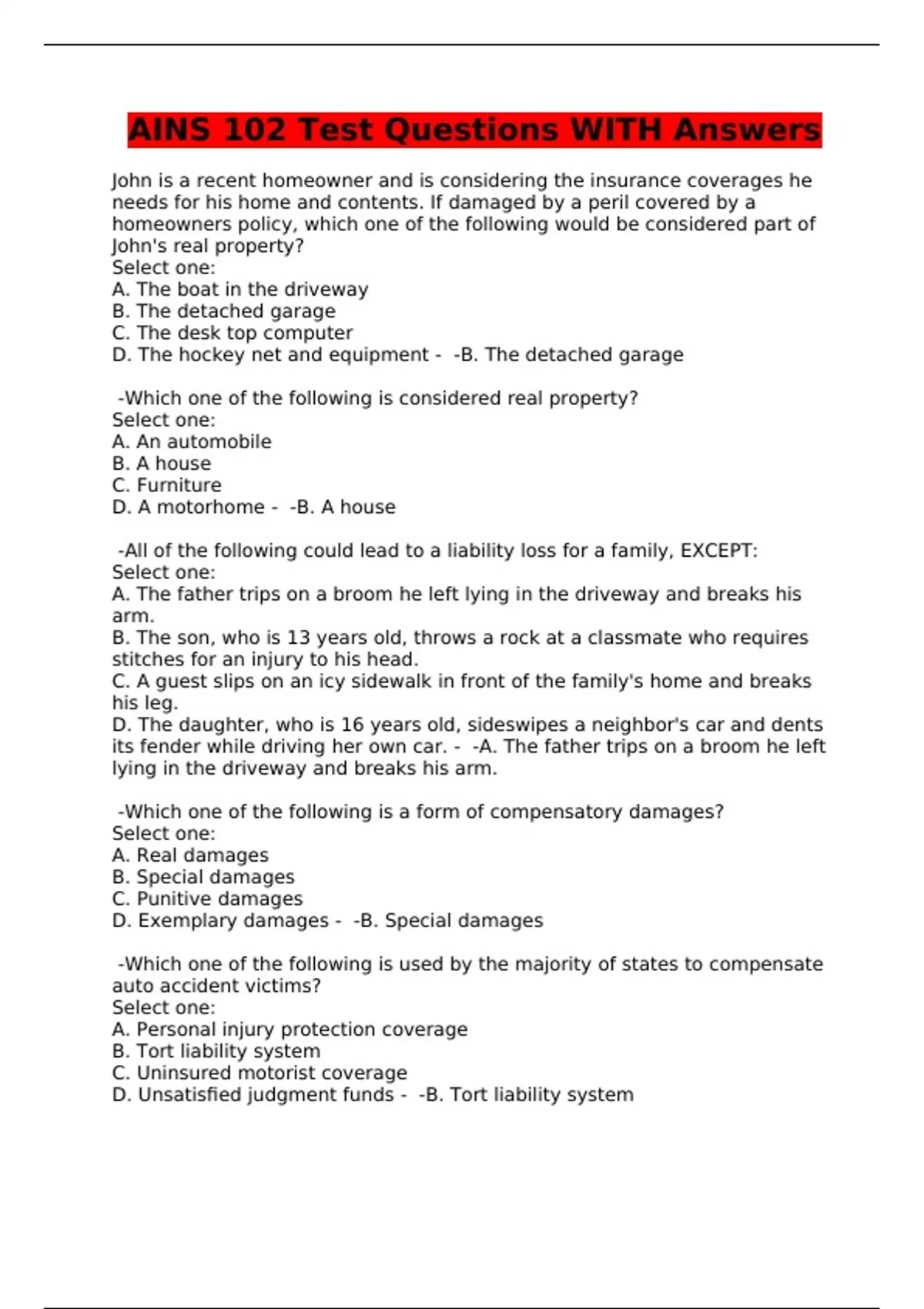 AINS 102 Test Questions WITH Answers

John is a recent homeowner and is considering the insurance coverages he needs for his home and contents. If damaged by a peril covered by a homeowners policy, which one of the following would be considered part of John's real property?
Select one:
A. The boat in the driveway
B. The detached garage
C. The desk top computer
D. The hockey net and equipment - -B. The detached garage

-Which one of the following is considered real property?
Select one:
A. An automobile
B. A house
C. Furniture
D. A motorhome - -B. A house

-All of the following could lead to a liability loss for a family, EXCEPT:
Select one:
A. The father trips on a broom he left lying in the driveway and breaks his arm.
B. The son, who is 13 years old, throws a rock at a classmate who requires stitches for an injury to his head.
C. A guest slips on an icy sidewalk in front of the family's home and breaks his leg.
D. The daughter, who is 16 years old, sideswipes a neighbor's car and dents its fender while driving her own car. - -A. The father trips on a broom he left lying in the driveway and breaks his arm.

-Which one of the following is a form of compensatory damages?
Select one:
A. Real damages
B. Special damages
C. Punitive damages
D. Exemplary damages - -B. Special damages

-Which one of the following is used by the majority of states to compensate auto accident victims?
Select one:
A. Personal injury protection coverage
B. Tort liability system
C. Uninsured motorist coverage
D. Unsatisfied judgment funds - -B. Tort liability system